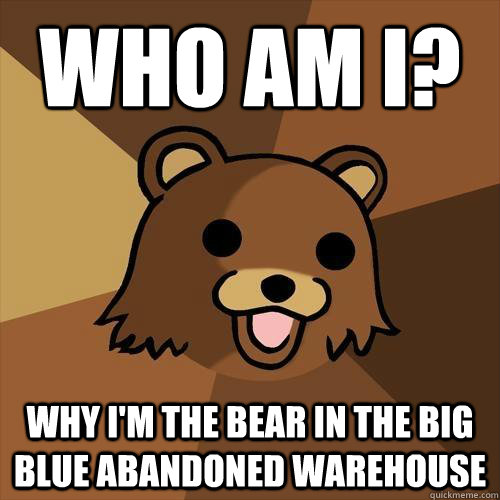 WHO AM I?

WHY I'M THE BEAR IN THE BIG BLUE ABANDONED WAREHOUSE

quickmeme.com